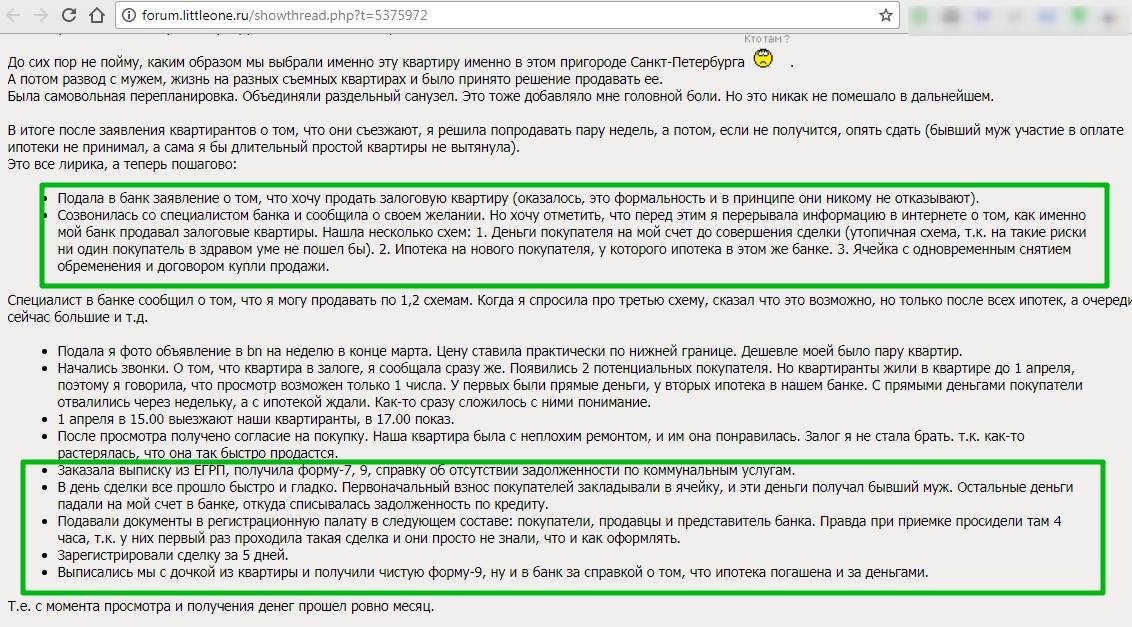 forum.littleone.ru/showthread.php?t=5375972

Кто там ?

До сих пор не пойму, каким образом мы выбрали именно эту квартиру именно в этом пригороде Санкт-Петербурга .
А потом развод с мужем, жизнь на разных съемных квартирах и было принято решение продавать ее.
Была самовольная перепланировка. Объединяли раздельный санузел. Это тоже добавляло мне головной боли. Но это никак не помешало в дальнейшем.

В итоге после заявления квартирантов о том, что они съезжают, я решила попродавать пару недель, а потом, если не получится, опять сдать (бывший муж участие в оплате ипотеки не принимал, а сама я бы длительный простой квартиры не вытянула).
Это все лирика, а теперь пошагово:

- Подала в банк заявление о том, что хочу продать залоговую квартиру (оказалось, это формальность и в принципе они никому не отказывают).
- Созвонилась со специалистом банка и сообщила о своем желании. Но хочу отметить, что перед этим я перерывала информацию в интернете о том, как именно мой банк продавал залоговые квартиры. Нашла несколько схем: 1. Деньги покупателя на мой счет до совершения сделки (утопичная схема, т.к. на такие риски ни один покупатель в здравом уме не пошел бы). 2. Ипотека на нового покупателя, у которого ипотека в этом же банке. 3. Ячейка с одновременным снятием обременения и договором купли продажи.

Специалист в банке сообщил о том, что я могу продавать по 1,2 схемам. Когда я спросила про третью схему, сказал что это возможно, но только после всех ипотек, а очереди сейчас большие и т.д.

- Подала я фото объявление в bn на неделю в конце марта. Цену ставила практически по нижней границе. Дешевле моей было пару квартир.
- Начались звонки. О том, что квартира в залоге, я сообщала сразу же. Появились 2 потенциальных покупателя. Но квартиранты жили в квартире до 1 апреля, поэтому я говорила, что просмотр возможен только 1 числа. У первых были прямые деньги, у вторых ипотека в нашем банке. С прямыми деньгами покупатели отвалились через неделю, а с ипотекой ждали. Как-то сразу сложилось с ними понимание.
- 1 апреля в 15.00 выезжают наши квартиранты, в 17.00 показ.
- После просмотра получено согласие на покупку. Наша квартира была с неплохим ремонтом, и им она понравилась. Залог я не стала брать. т.к. как-то растерялась, что она так быстро продастся.
- Заказала выписку из ЕГРП, получила форму-7, 9, справку об отсутствии задолженности по коммунальным услугам.
- В день сделки все прошло быстро и гладко. Первоначальный взнос покупателей закладывали в ячейку, и эти деньги получал бывший муж. Остальные деньги падали на мой счет в банке, откуда списывалась задолженность по кредиту.
- Подавали документы в регистрационную палату в следующем составе: покупатели, продавцы и представитель банка. Правда при приемке просидели там 4 часа, т.к. у них первый раз проходила такая сделка и они просто не знали, что и как оформлять.
- Зарегистрировали сделку за 5 дней.
- Выписались мы с дочкой из квартиры и получили чистую форму-9, ну и в банк за справкой о том, что ипотека погашена и за деньгами.

Т.е. с момента просмотра и получения денег прошел ровно месяц.